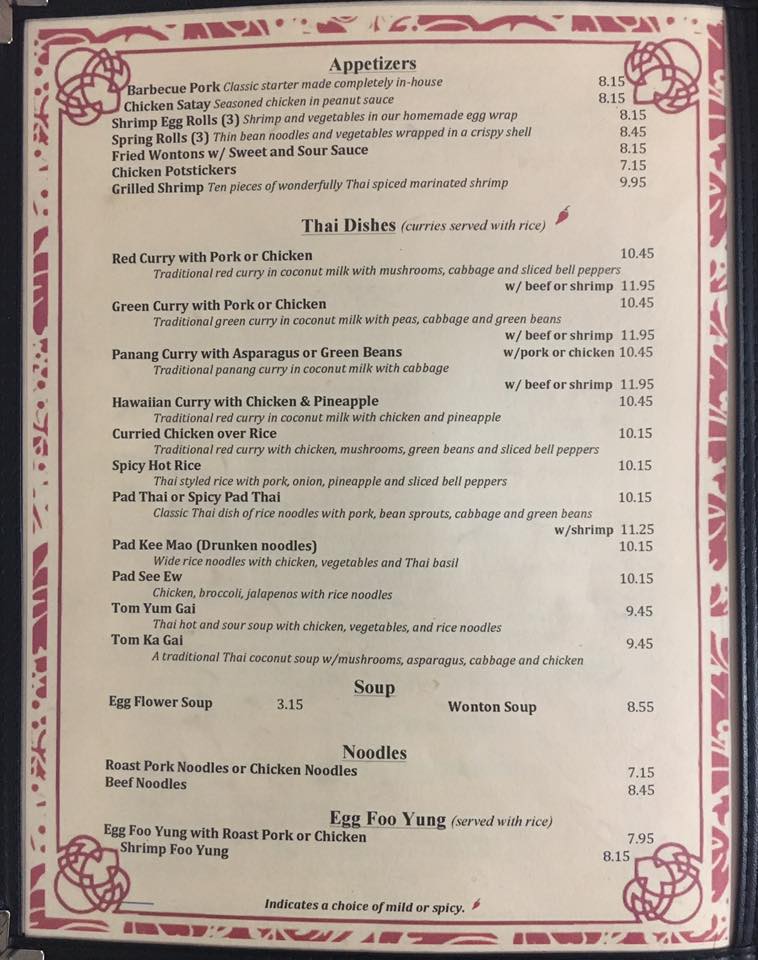 Appetizers

Barbecue Pork Classic starter made completely in-house 8.15
Chicken Satay Seasoned chicken in peanut sauce 8.15
Shrimp Egg Rolls (3) Shrimp and vegetables in our homemade egg wrap 8.15
Spring Rolls (3) Thin bean noodles and vegetables wrapped in a crispy shell 8.45
Fried Wontons w/ Sweet and Sour Sauce 8.15
Chicken Potstickers 7.15
Grilled Shrimp Ten pieces of wonderfully Thai spiced marinated shrimp 9.95

Thai Dishes (curries served with rice)

Red Curry with Pork or Chicken 10.45
Traditional red curry in coconut milk with mushrooms, cabbage and sliced bell peppers
w/ beef or shrimp 11.95
Green Curry with Pork or Chicken 10.45
Traditional green curry in coconut milk with peas, cabbage and green beans
w/ beef or shrimp 11.95
Panang Curry with Asparagus or Green Beans w/pork or chicken 10.45
Traditional panang curry in coconut milk with cabbage
w/ beef or shrimp 11.95
Hawaiian Curry with Chicken & Pineapple 10.45
Traditional red curry in coconut milk with chicken and pineapple
Curried Chicken over Rice 10.15
Traditional red curry with chicken, mushrooms, green beans and sliced bell peppers
Spicy Hot Rice 10.15
Thai styled rice with pork, onion, pineapple and sliced bell peppers
Pad Thai or Spicy Pad Thai 10.15
Classic Thai dish of rice noodles with pork, bean sprouts, cabbage and green beans
w/shrimp 11.25
Pad Kee Mao (Drunken noodles) 10.15
Wide rice noodles with chicken, vegetables and Thai basil
Pad See Ew 10.15
Chicken, broccoli, jalapenos with rice noodles
Tom Yum Gai 9.45
Thai hot and sour soup with chicken, vegetables, and rice noodles
Tom Ka Gai 9.45
A traditional Thai coconut soup w/mushrooms, asparagus, cabbage and chicken

Soup

Egg Flower Soup 3.15 Wonton Soup 8.55

Noodles

Roast Pork Noodles or Chicken Noodles 7.15
Beef Noodles 8.45

Egg Foo Yung (served with rice)

Egg Foo Yung with Roast Pork or Chicken 7.95
Shrimp Foo Yung 8.15

Indicates a choice of mild or spicy.